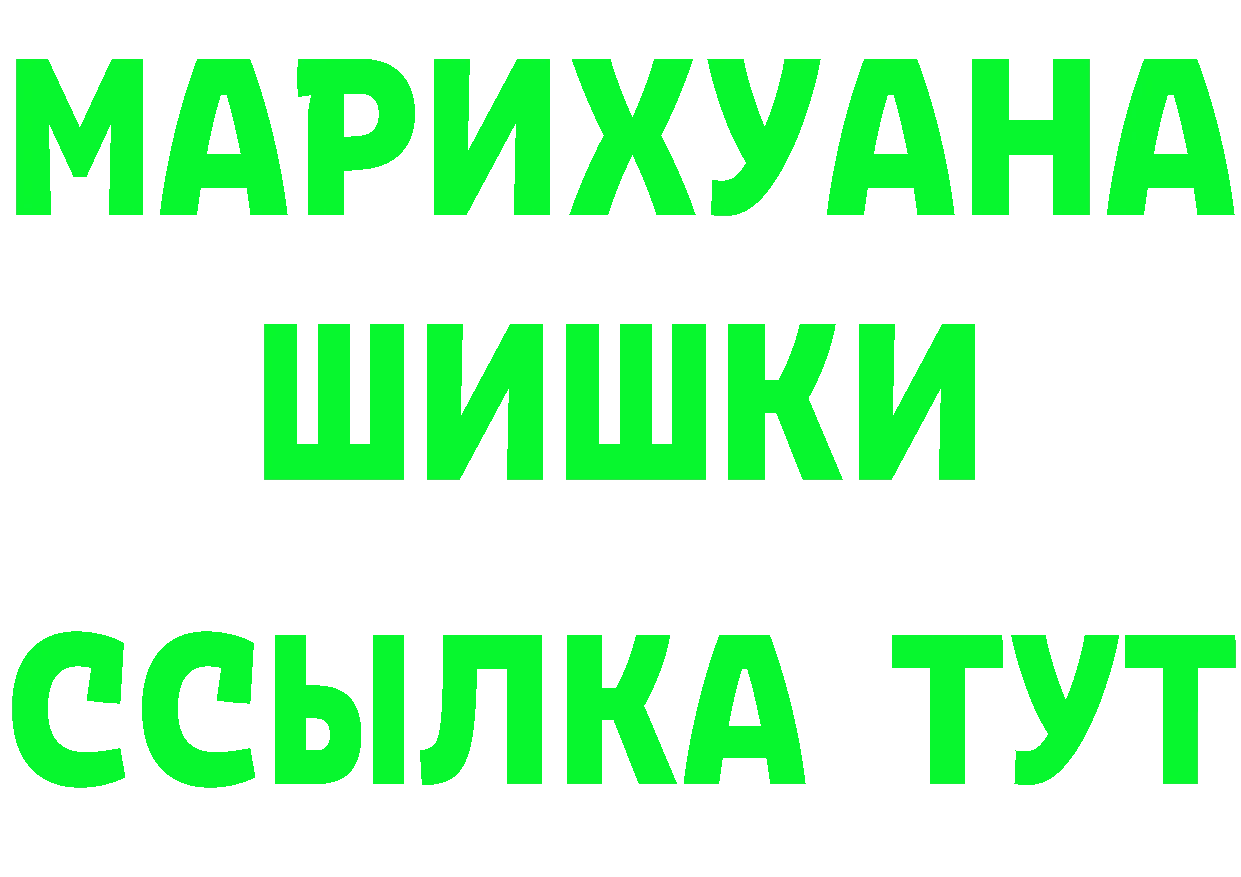 МАРИХУАНА
ШИШКИ
ССЫЛКА ТУТ